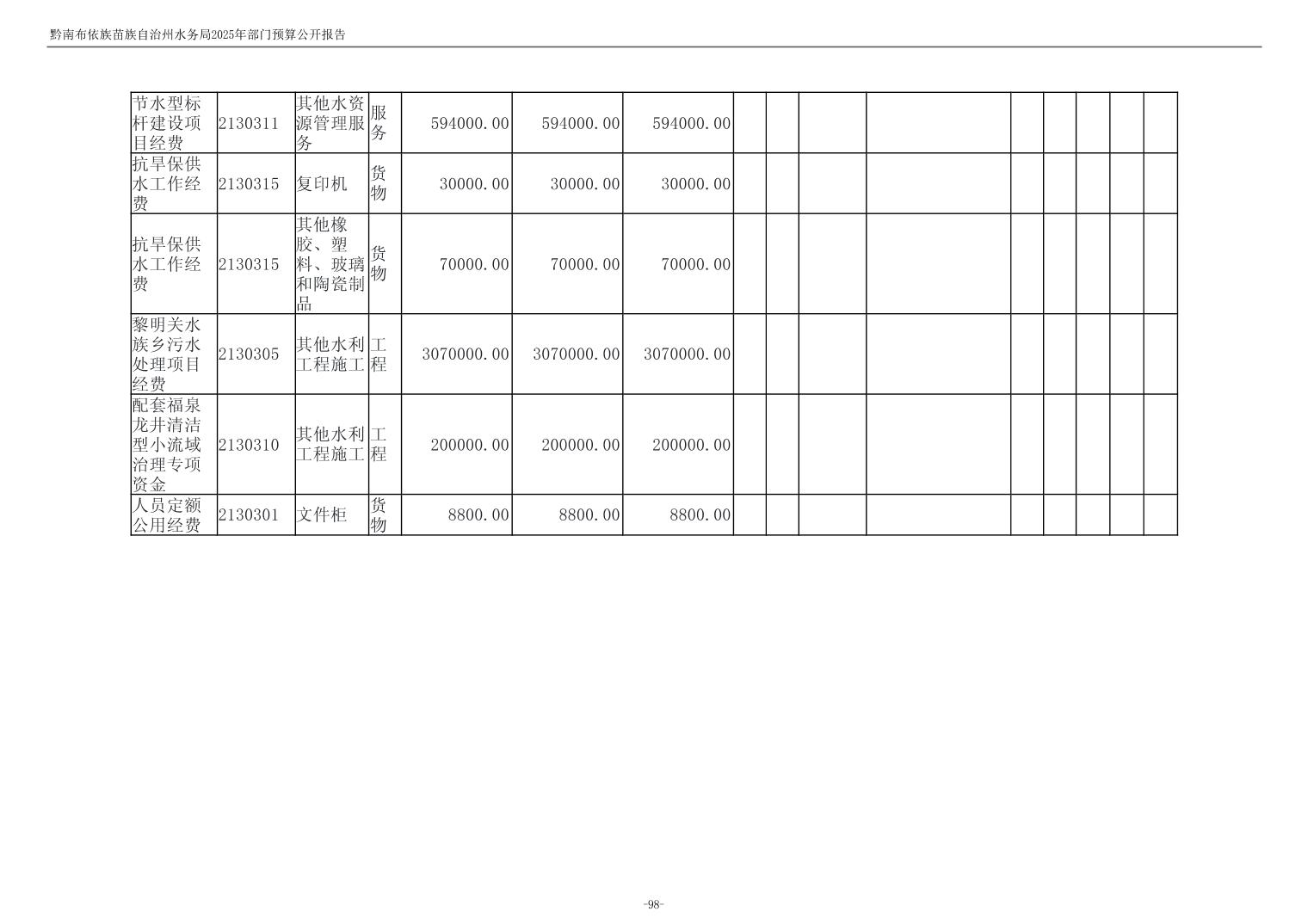 黔南布依族苗族自治州水务局2025年部门预算公开报告

| 节水型标杆建设项目经费 | 2130311 | 其他水资源管理服务 | 服务 | 594000.00 | 594000.00 | 594000.00 | | | | | | | | | |
|---|---|---|---|---|---|---|---|---|---|---|---|---|---|---|---|
| 抗旱保供水工作经费 | 2130315 | 复印机 | 货物 | 30000.00 | 30000.00 | 30000.00 | | | | | | | | | |
| 抗旱保供水工作经费 | 2130315 | 其他橡胶、塑料、玻璃和陶瓷制品 | 货物 | 70000.00 | 70000.00 | 70000.00 | | | | | | | | | |
| 黎明关水族乡污水处理项目经费 | 2130305 | 其他水利工程施工 | 工程 | 3070000.00 | 3070000.00 | 3070000.00 | | | | | | | | | |
| 配套福泉龙井清洁型小流域治理专项资金 | 2130310 | 其他水利工程施工 | 工程 | 200000.00 | 200000.00 | 200000.00 | | | | | | | | | |
| 人员定额公用经费 | 2130301 | 文件柜 | 货物 | 8800.00 | 8800.00 | 8800.00 | | | | | | | | | |

-98-